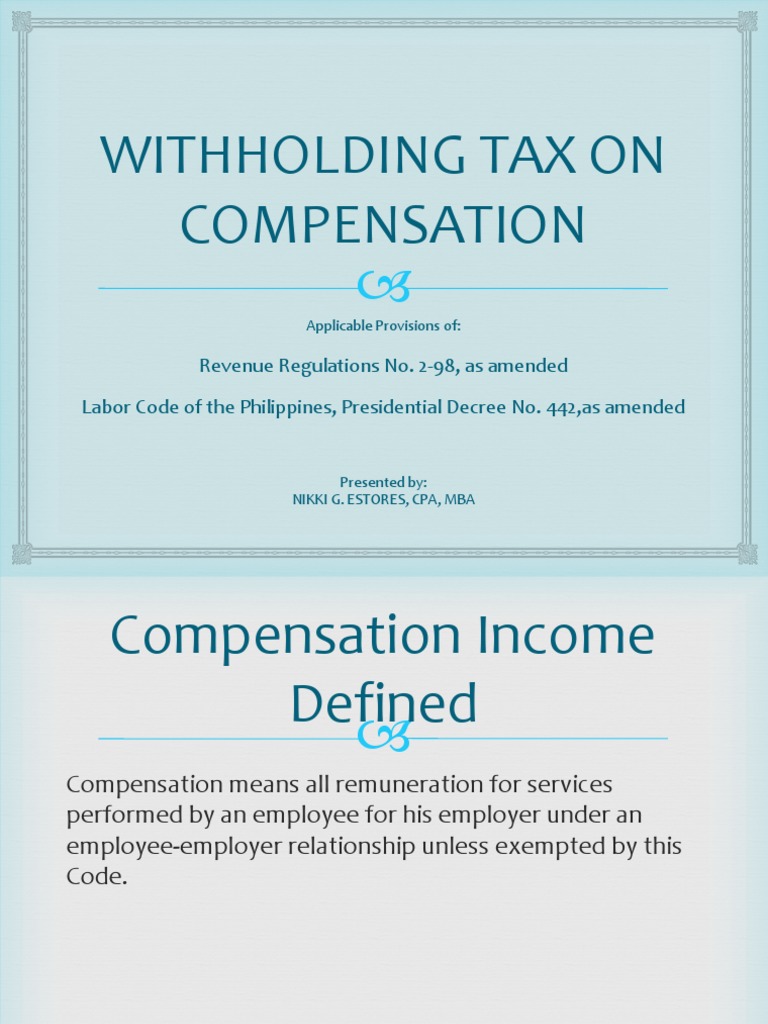 WITHHOLDING TAX ON COMPENSATION

Applicable Provisions of:

Revenue Regulations No. 2-98, as amended

Labor Code of the Philippines, Presidential Decree No. 442,as amended

Presented by:
NIKKI G. ESTORES, CPA, MBA

Compensation Income Defined

Compensation means all remuneration for services performed by an employee for his employer under an employee-employer relationship unless exempted by this Code.